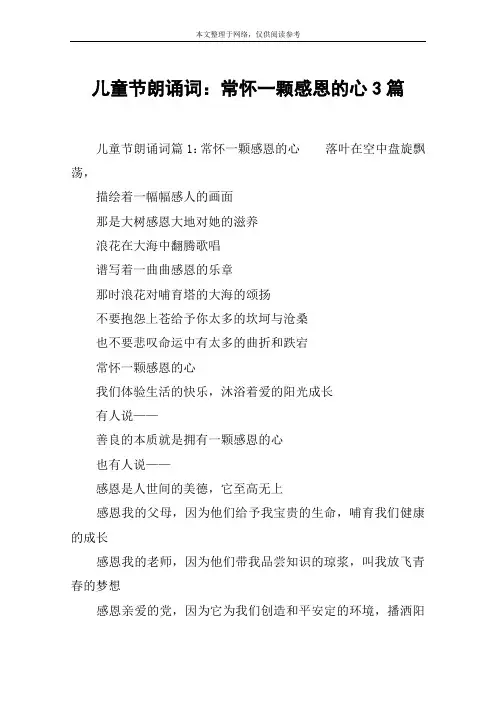 本文整理于网络，仅供阅读参考

儿童节朗诵词：常怀一颗感恩的心 3 篇

儿童节朗诵词篇 1：常怀一颗感恩的心　　落叶在空中盘旋飘荡，

描绘着一幅幅感人的画面

那是大树感恩大地对她的滋养

浪花在大海中翻腾歌唱

谱写着一曲曲感恩的乐章

那时浪花对哺育塔的大海的颂扬

不要抱怨上苍给予你太多的坎坷与沧桑

也不要悲叹命运中有太多的曲折和跌宕

常怀一颗感恩的心

我们体验生活的快乐，沐浴着爱的阳光成长

有人说——

善良的本质就是拥有一颗感恩的心

也有人说——

感恩是人世间的美德，它至高无上

感恩我的父母，因为他们给予我宝贵的生命，哺育我们健康的成长

感恩我的老师，因为他们带我品尝知识的琼浆，叫我放飞青春的梦想

感恩亲爱的党，因为它为我们创造和平安定的环境，播洒阳